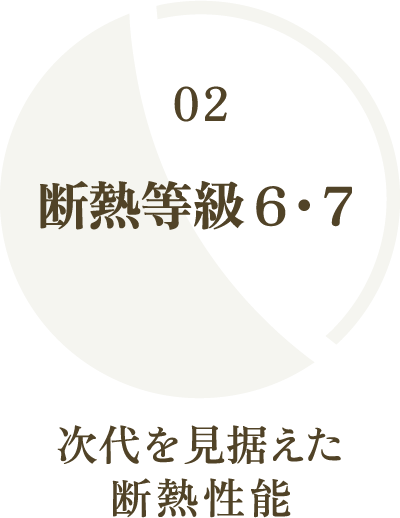 02

断熱等級６・７

次代を見据えた
断熱性能